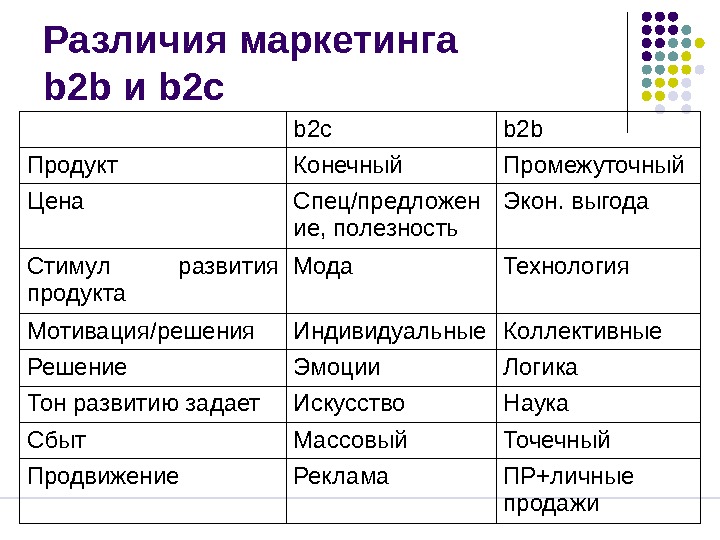 Различия маркетинга b2b и b2c

| | b2c | b2b |
|---|---|---|
| Продукт | Конечный | Промежуточный |
| Цена | Спец/предложение, полезность | Экон. выгода |
| Стимул развития продукта | Мода | Технология |
| Мотивация/решения | Индивидуальные | Коллективные |
| Решение | Эмоции | Логика |
| Тон развитию задает | Искусство | Наука |
| Сбыт | Массовый | Точечный |
| Продвижение | Реклама | ПР+личные продажи |